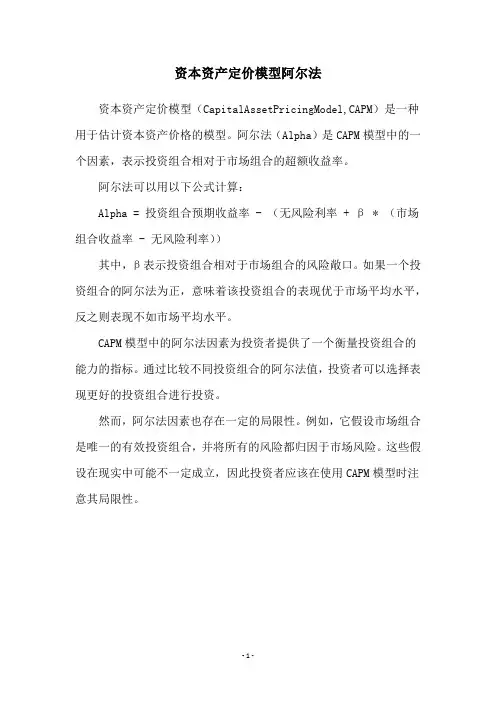 资本资产定价模型阿尔法

资本资产定价模型（CapitalAssetPricingModel,CAPM）是一种用于估计资本资产价格的模型。阿尔法（Alpha）是CAPM模型中的一个因素，表示投资组合相对于市场组合的超额收益率。

阿尔法可以用以下公式计算：

Alpha = 投资组合预期收益率 - （无风险利率 + β * （市场组合收益率 - 无风险利率））

其中，β表示投资组合相对于市场组合的风险敞口。如果一个投资组合的阿尔法为正，意味着该投资组合的表现优于市场平均水平，反之则表现不如市场平均水平。

CAPM模型中的阿尔法因素为投资者提供了一个衡量投资组合的能力的指标。通过比较不同投资组合的阿尔法值，投资者可以选择表现更好的投资组合进行投资。

然而，阿尔法因素也存在一定的局限性。例如，它假设市场组合是唯一的有效投资组合，并将所有的风险都归因于市场风险。这些假设在现实中可能不一定成立，因此投资者应该在使用CAPM模型时注意其局限性。

-1-